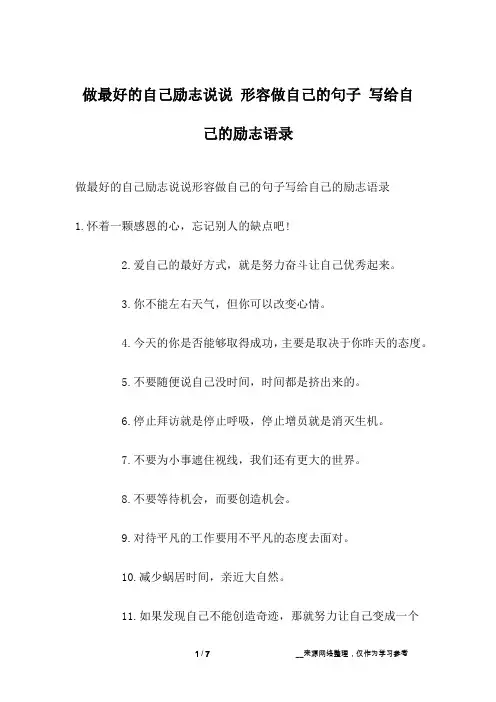 做最好的自己励志说说 形容做自己的句子 写给自己的励志语录

做最好的自己励志说说形容做自己的句子写给自己的励志语录

1.怀着一颗感恩的心，忘记别人的缺点吧！

2.爱自己的最好方式，就是努力奋斗让自己优秀起来。

3.你不能左右天气，但你可以改变心情。

4.今天的你是否能够取得成功，主要是取决于你昨天的态度。

5.不要随便说自己没时间，时间都是挤出来的。

6.停止拜访就是停止呼吸，停止增员就是消灭生机。

7.不要为小事遮住视线，我们还有更大的世界。

8.不要等待机会，而要创造机会。

9.对待平凡的工作要用不平凡的态度去面对。

10.减少蜗居时间，亲近大自然。

11.如果发现自己不能创造奇迹，那就努力让自己变成一个

1 / 7

__来源网络整理，仅作为学习参考